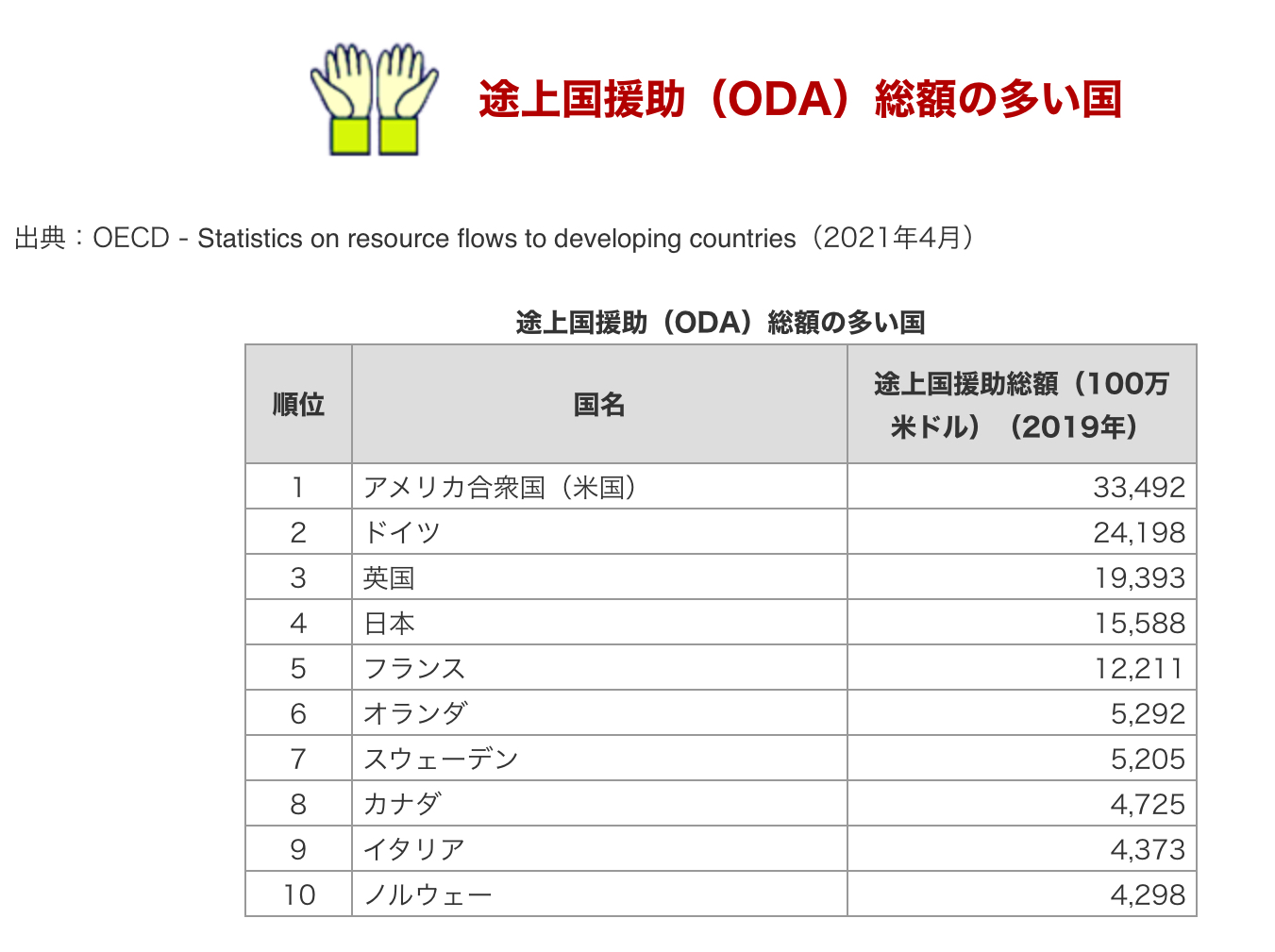 途上国援助（ODA）総額の多い国

出典：OECD - Statistics on resource flows to developing countries（2021年4月）

途上国援助（ODA）総額の多い国

| 順位 | 国名 | 途上国援助総額（100万米ドル）（2019年） |
|---|---|---|
| 1 | アメリカ合衆国（米国） | 33,492 |
| 2 | ドイツ | 24,198 |
| 3 | 英国 | 19,393 |
| 4 | 日本 | 15,588 |
| 5 | フランス | 12,211 |
| 6 | オランダ | 5,292 |
| 7 | スウェーデン | 5,205 |
| 8 | カナダ | 4,725 |
| 9 | イタリア | 4,373 |
| 10 | ノルウェー | 4,298 |